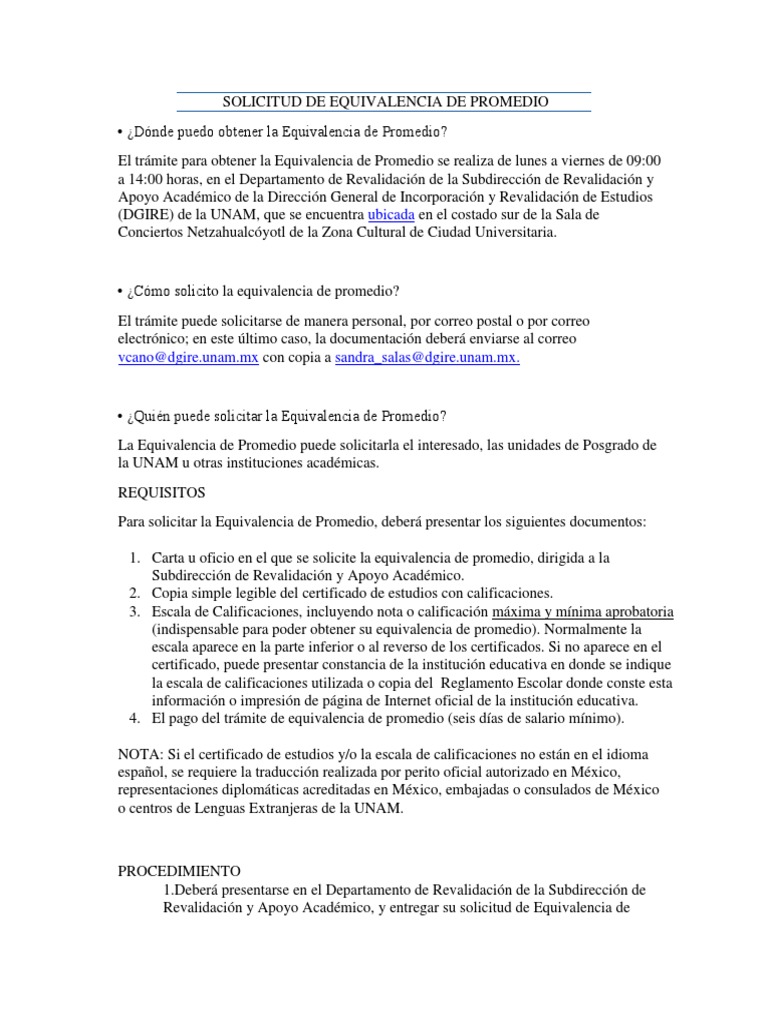 SOLICITUD DE EQUIVALENCIA DE PROMEDIO

• ¿Dónde puedo obtener la Equivalencia de Promedio?

El trámite para obtener la Equivalencia de Promedio se realiza de lunes a viernes de 09:00 a 14:00 horas, en el Departamento de Revalidación de la Subdirección de Revalidación y Apoyo Académico de la Dirección General de Incorporación y Revalidación de Estudios (DGIRE) de la UNAM, que se encuentra ubicada en el costado sur de la Sala de Conciertos Netzahualcóyotl de la Zona Cultural de Ciudad Universitaria.

• ¿Cómo solicito la equivalencia de promedio?

El trámite puede solicitarse de manera personal, por correo postal o por correo electrónico; en este último caso, la documentación deberá enviarse al correo vcano@dgire.unam.mx con copia a sandra_salas@dgire.unam.mx.

• ¿Quién puede solicitar la Equivalencia de Promedio?

La Equivalencia de Promedio puede solicitarla el interesado, las unidades de Posgrado de la UNAM u otras instituciones académicas.

REQUISITOS

Para solicitar la Equivalencia de Promedio, deberá presentar los siguientes documentos:

1. Carta u oficio en el que se solicite la equivalencia de promedio, dirigida a la Subdirección de Revalidación y Apoyo Académico.
2. Copia simple legible del certificado de estudios con calificaciones.
3. Escala de Calificaciones, incluyendo nota o calificación máxima y mínima aprobatoria (indispensable para poder obtener su equivalencia de promedio). Normalmente la escala aparece en la parte inferior o al reverso de los certificados. Si no aparece en el certificado, puede presentar constancia de la institución educativa en donde se indique la escala de calificaciones utilizada o copia del Reglamento Escolar donde conste esta información o impresión de página de Internet oficial de la institución educativa.
4. El pago del trámite de equivalencia de promedio (seis días de salario mínimo).

NOTA: Si el certificado de estudios y/o la escala de calificaciones no están en el idioma español, se requiere la traducción realizada por perito oficial autorizado en México, representaciones diplomáticas acreditadas en México, embajadas o consulados de México o centros de Lenguas Extranjeras de la UNAM.

PROCEDIMIENTO
1.Deberá presentarse en el Departamento de Revalidación de la Subdirección de Revalidación y Apoyo Académico, y entregar su solicitud de Equivalencia de